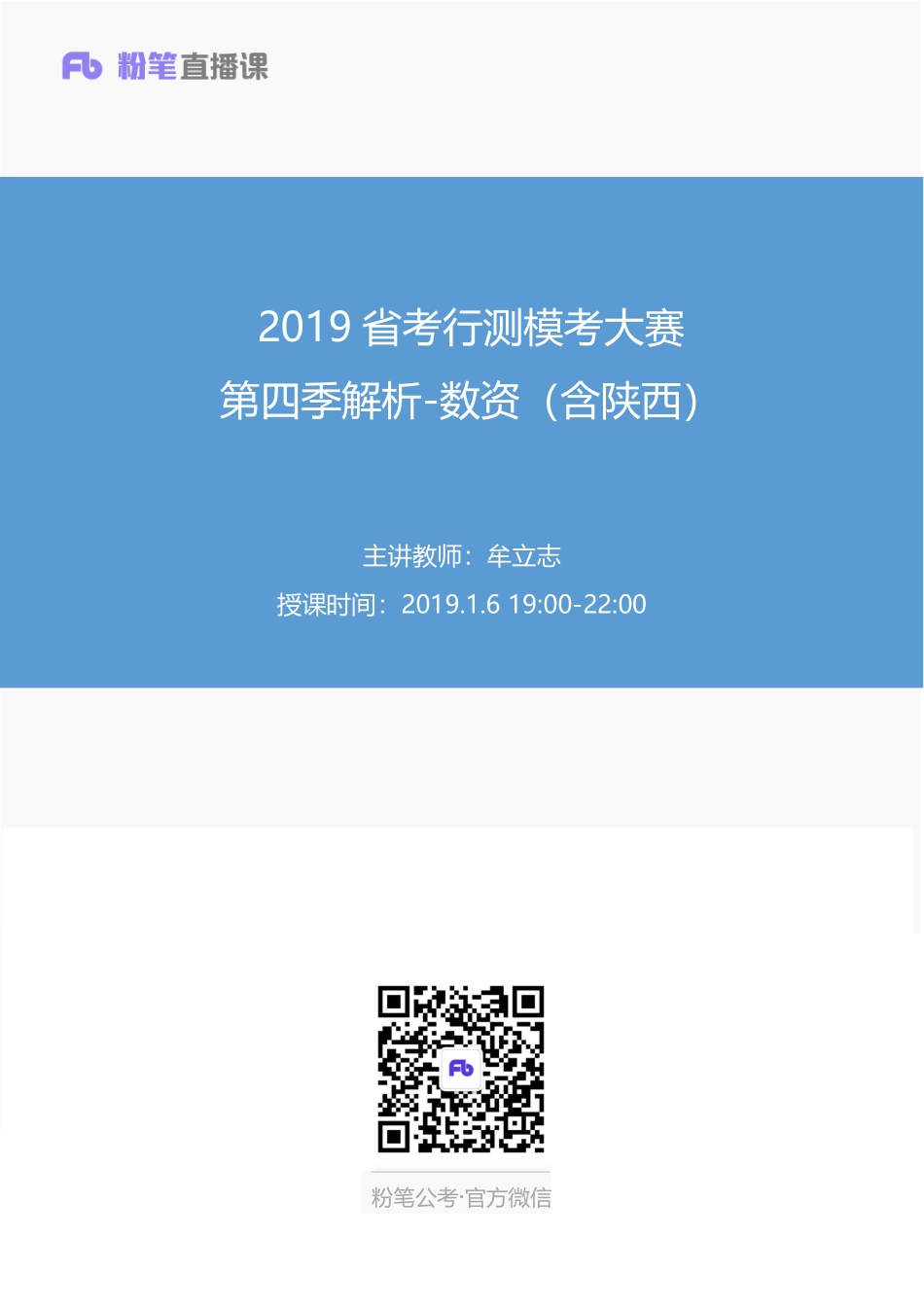 Fb 粉笔直播课

2019 省考行测模考大赛
第四季解析-数资（含陕西）

主讲教师：牟立志
授课时间：2019.1.6 19:00-22:00

Fb

粉笔公考·官方微信